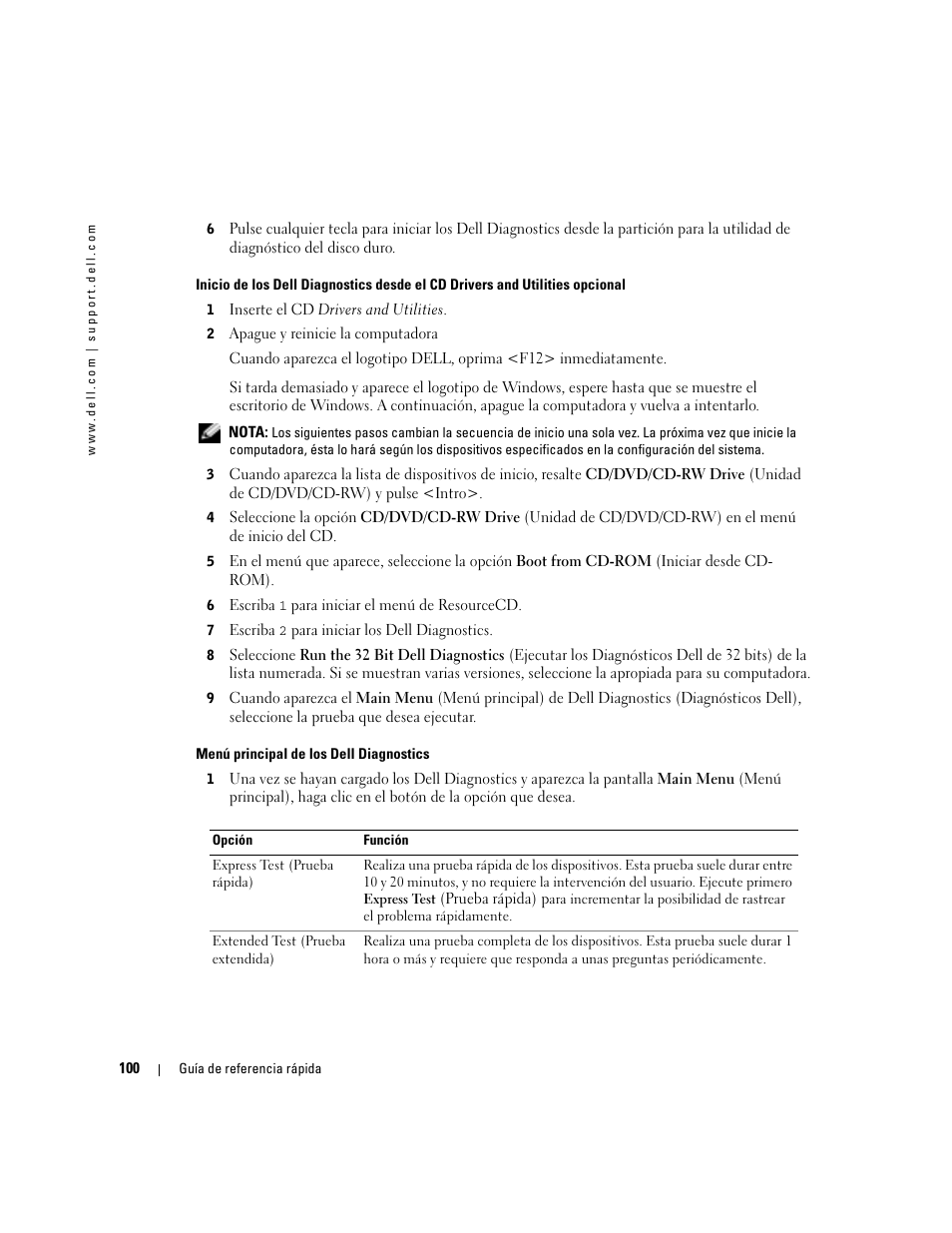 www.dell.com | support.dell.com

6 Pulse cualquier tecla para iniciar los Dell Diagnostics desde la partición para la utilidad de diagnóstico del disco duro.

Inicio de los Dell Diagnostics desde el CD Drivers and Utilities opcional

1 Inserte el CD Drivers and Utilities.

2 Apague y reinicie la computadora

Cuando aparezca el logotipo DELL, oprima <F12> inmediatamente.

Si tarda demasiado y aparece el logotipo de Windows, espere hasta que se muestre el escritorio de Windows. A continuación, apague la computadora y vuelva a intentarlo.

NOTA: Los siguientes pasos cambian la secuencia de inicio una sola vez. La próxima vez que inicie la computadora, ésta lo hará según los dispositivos especificados en la configuración del sistema.

3 Cuando aparezca la lista de dispositivos de inicio, resalte CD/DVD/CD-RW Drive (Unidad de CD/DVD/CD-RW) y pulse <Intro>.

4 Seleccione la opción CD/DVD/CD-RW Drive (Unidad de CD/DVD/CD-RW) en el menú de inicio del CD.

5 En el menú que aparece, seleccione la opción Boot from CD-ROM (Iniciar desde CD-ROM).

6 Escriba 1 para iniciar el menú de ResourceCD.

7 Escriba 2 para iniciar los Dell Diagnostics.

8 Seleccione Run the 32 Bit Dell Diagnostics (Ejecutar los Diagnósticos Dell de 32 bits) de la lista numerada. Si se muestran varias versiones, seleccione la apropiada para su computadora.

9 Cuando aparezca el Main Menu (Menú principal) de Dell Diagnostics (Diagnósticos Dell), seleccione la prueba que desea ejecutar.

Menú principal de los Dell Diagnostics

1 Una vez se hayan cargado los Dell Diagnostics y aparezca la pantalla Main Menu (Menú principal), haga clic en el botón de la opción que desea.

| Opción | Función |
|---|---|
| Express Test (Prueba rápida) | Realiza una prueba rápida de los dispositivos. Esta prueba suele durar entre 10 y 20 minutos, y no requiere la intervención del usuario. Ejecute primero Express Test (Prueba rápida) para incrementar la posibilidad de rastrear el problema rápidamente. |
| Extended Test (Prueba extendida) | Realiza una prueba completa de los dispositivos. Esta prueba suele durar 1 hora o más y requiere que responda a unas preguntas periódicamente. |

100 | Guía de referencia rápida